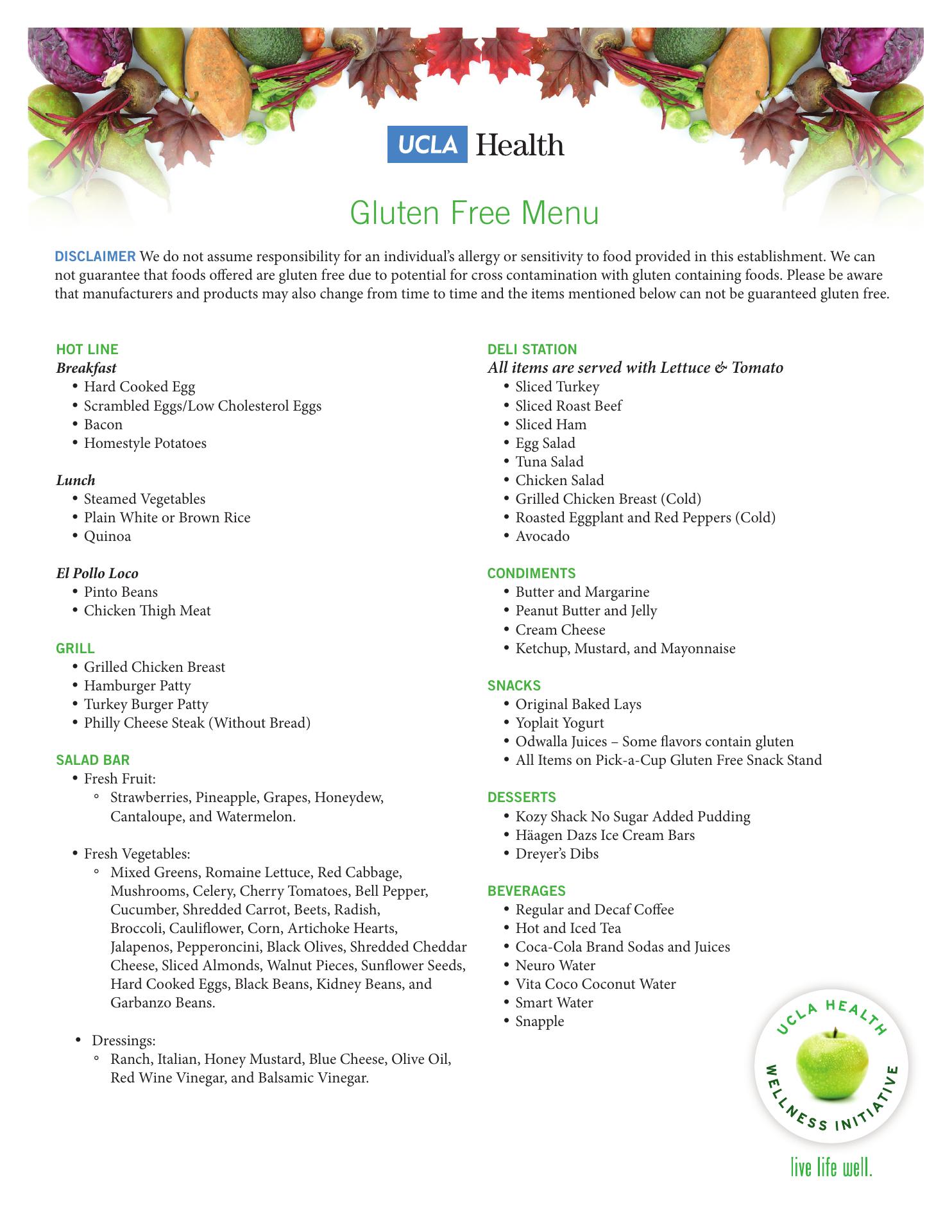 UCLA Health

Gluten Free Menu

DISCLAIMER We do not assume responsibility for an individual's allergy or sensitivity to food provided in this establishment. We can not guarantee that foods offered are gluten free due to potential for cross contamination with gluten containing foods. Please be aware that manufacturers and products may also change from time to time and the items mentioned below can not be guaranteed gluten free.

HOT LINE
Breakfast
• Hard Cooked Egg
• Scrambled Eggs/Low Cholesterol Eggs
• Bacon
• Homestyle Potatoes

Lunch
• Steamed Vegetables
• Plain White or Brown Rice
• Quinoa

El Pollo Loco
• Pinto Beans
• Chicken Thigh Meat

GRILL
• Grilled Chicken Breast
• Hamburger Patty
• Turkey Burger Patty
• Philly Cheese Steak (Without Bread)

SALAD BAR
• Fresh Fruit:
◦ Strawberries, Pineapple, Grapes, Honeydew, Cantaloupe, and Watermelon.

• Fresh Vegetables:
◦ Mixed Greens, Romaine Lettuce, Red Cabbage, Mushrooms, Celery, Cherry Tomatoes, Bell Pepper, Cucumber, Shredded Carrot, Beets, Radish, Broccoli, Cauliflower, Corn, Artichoke Hearts, Jalapenos, Pepperoncini, Black Olives, Shredded Cheddar Cheese, Sliced Almonds, Walnut Pieces, Sunflower Seeds, Hard Cooked Eggs, Black Beans, Kidney Beans, and Garbanzo Beans.

• Dressings:
◦ Ranch, Italian, Honey Mustard, Blue Cheese, Olive Oil, Red Wine Vinegar, and Balsamic Vinegar.

DELI STATION
All items are served with Lettuce & Tomato
• Sliced Turkey
• Sliced Roast Beef
• Sliced Ham
• Egg Salad
• Tuna Salad
• Chicken Salad
• Grilled Chicken Breast (Cold)
• Roasted Eggplant and Red Peppers (Cold)
• Avocado

CONDIMENTS
• Butter and Margarine
• Peanut Butter and Jelly
• Cream Cheese
• Ketchup, Mustard, and Mayonnaise

SNACKS
• Original Baked Lays
• Yoplait Yogurt
• Odwalla Juices – Some flavors contain gluten
• All Items on Pick-a-Cup Gluten Free Snack Stand

DESSERTS
• Kozy Shack No Sugar Added Pudding
• Häagen Dazs Ice Cream Bars
• Dreyer's Dibs

BEVERAGES
• Regular and Decaf Coffee
• Hot and Iced Tea
• Coca-Cola Brand Sodas and Juices
• Neuro Water
• Vita Coco Coconut Water
• Smart Water
• Snapple

UCLA HEALTH WELLNESS INITIATIVE
live life well.